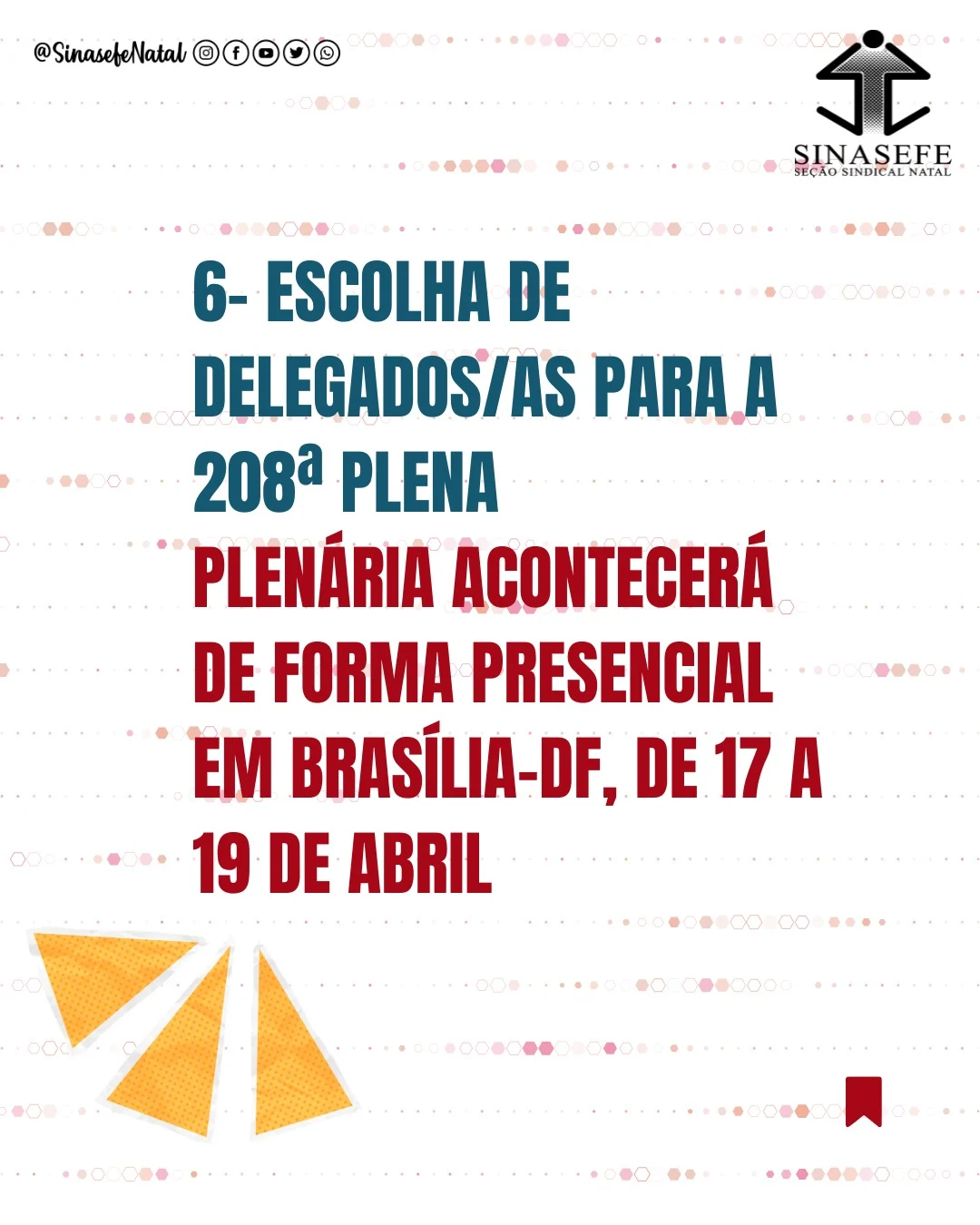 @SinasefeNatal

SINASEFE
SEÇÃO SINDICAL NATAL

6- ESCOLHA DE DELEGADOS/AS PARA A 208ª PLENA

PLENÁRIA ACONTECERÁ DE FORMA PRESENCIAL EM BRASÍLIA-DF, DE 17 A 19 DE ABRIL